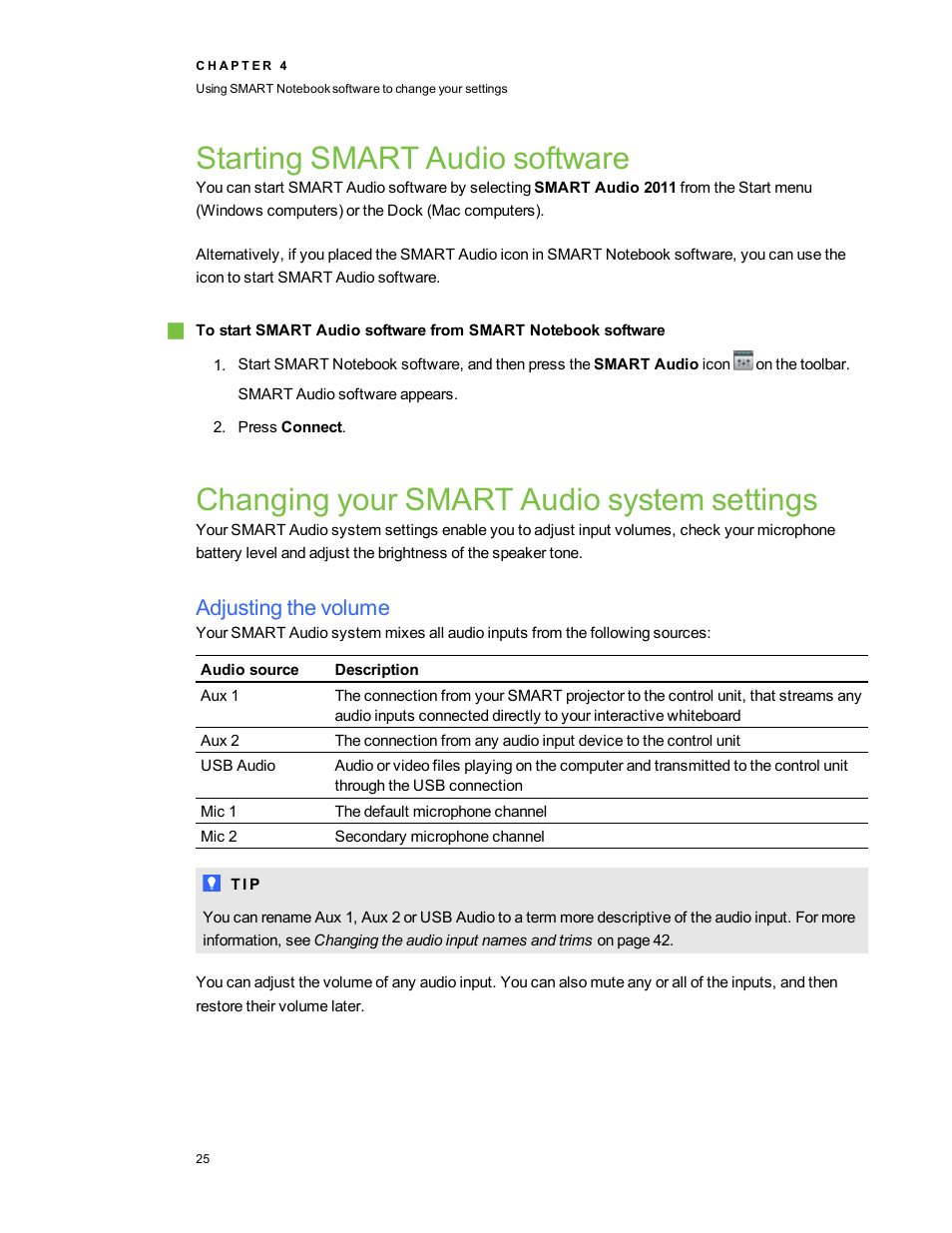 CHAPTER 4
Using SMART Notebook software to change your settings

Starting SMART Audio software

You can start SMART Audio software by selecting SMART Audio 2011 from the Start menu (Windows computers) or the Dock (Mac computers).

Alternatively, if you placed the SMART Audio icon in SMART Notebook software, you can use the icon to start SMART Audio software.

To start SMART Audio software from SMART Notebook software

1. Start SMART Notebook software, and then press the SMART Audio icon on the toolbar.

SMART Audio software appears.

2. Press Connect.

Changing your SMART Audio system settings

Your SMART Audio system settings enable you to adjust input volumes, check your microphone battery level and adjust the brightness of the speaker tone.

Adjusting the volume

Your SMART Audio system mixes all audio inputs from the following sources:

| Audio source | Description |
|---|---|
| Aux 1 | The connection from your SMART projector to the control unit, that streams any audio inputs connected directly to your interactive whiteboard |
| Aux 2 | The connection from any audio input device to the control unit |
| USB Audio | Audio or video files playing on the computer and transmitted to the control unit through the USB connection |
| Mic 1 | The default microphone channel |
| Mic 2 | Secondary microphone channel |

TIP

You can rename Aux 1, Aux 2 or USB Audio to a term more descriptive of the audio input. For more information, see Changing the audio input names and trims on page 42.

You can adjust the volume of any audio input. You can also mute any or all of the inputs, and then restore their volume later.

25